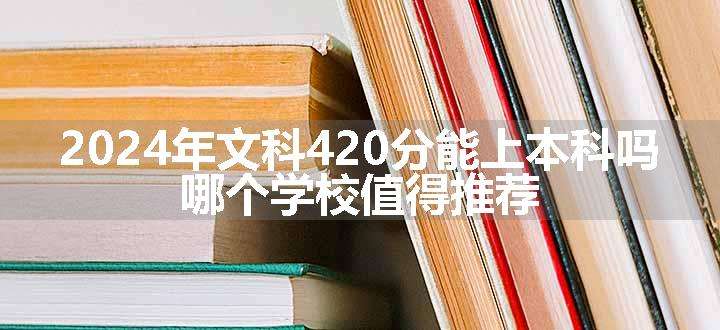 2024年文科420分能上本科吗
哪个学校值得推荐